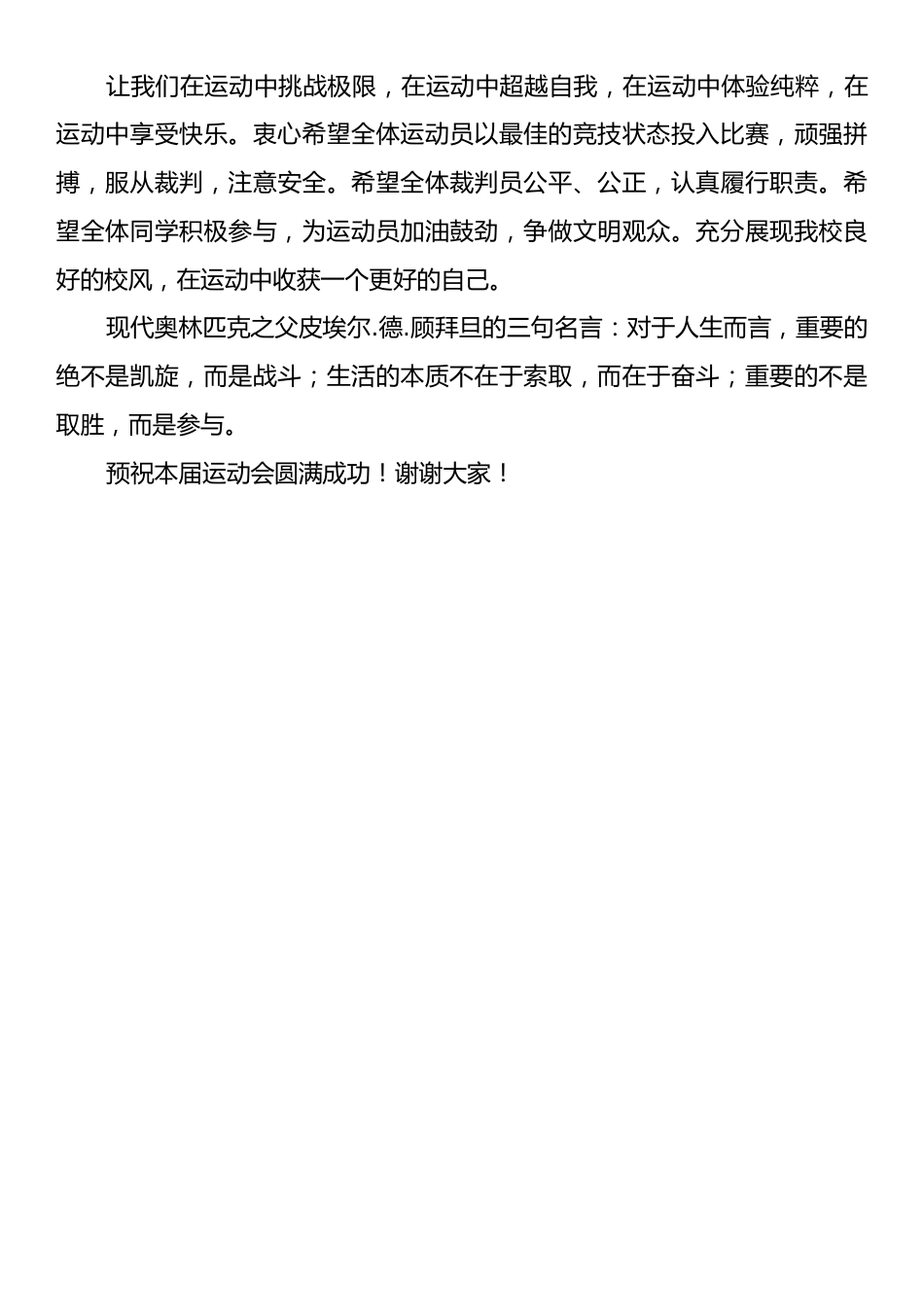 让我们在运动中挑战极限，在运动中超越自我，在运动中体验纯粹，在运动中享受快乐。衷心希望全体运动员以最佳的竞技状态投入比赛，顽强拼搏，服从裁判，注意安全。希望全体裁判员公平、公正，认真履行职责。希望全体同学积极参与，为运动员加油鼓劲，争做文明观众。充分展现我校良好的校风，在运动中收获一个更好的自己。

现代奥林匹克之父皮埃尔.德.顾拜旦的三句名言：对于人生而言，重要的绝不是凯旋，而是战斗；生活的本质不在于索取，而在于奋斗；重要的不是取胜，而是参与。

预祝本届运动会圆满成功！谢谢大家！